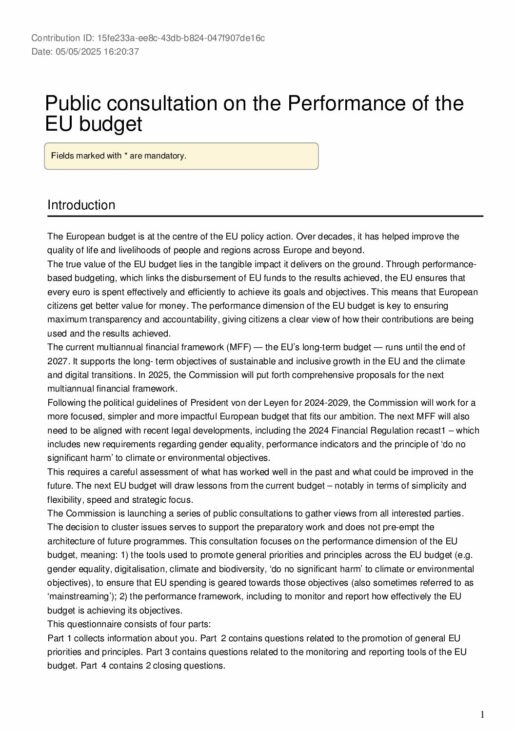 Contribution ID: 15fe233a-ee8c-43db-b824-047f907de16c
Date: 05/05/2025 16:20:37

Public consultation on the Performance of the EU budget

Fields marked with * are mandatory.

Introduction

The European budget is at the centre of the EU policy action. Over decades, it has helped improve the quality of life and livelihoods of people and regions across Europe and beyond.
The true value of the EU budget lies in the tangible impact it delivers on the ground. Through performance-based budgeting, which links the disbursement of EU funds to the results achieved, the EU ensures that every euro is spent effectively and efficiently to achieve its goals and objectives. This means that European citizens get better value for money. The performance dimension of the EU budget is key to ensuring maximum transparency and accountability, giving citizens a clear view of how their contributions are being used and the results achieved.
The current multiannual financial framework (MFF) — the EU's long-term budget — runs until the end of 2027. It supports the long- term objectives of sustainable and inclusive growth in the EU and the climate and digital transitions. In 2025, the Commission will put forth comprehensive proposals for the next multiannual financial framework.
Following the political guidelines of President von der Leyen for 2024-2029, the Commission will work for a more focused, simpler and more impactful European budget that fits our ambition. The next MFF will also need to be aligned with recent legal developments, including the 2024 Financial Regulation recast1 – which includes new requirements regarding gender equality, performance indicators and the principle of 'do no significant harm' to climate or environmental objectives.
This requires a careful assessment of what has worked well in the past and what could be improved in the future. The next EU budget will draw lessons from the current budget – notably in terms of simplicity and flexibility, speed and strategic focus.
The Commission is launching a series of public consultations to gather views from all interested parties. The decision to cluster issues serves to support the preparatory work and does not pre-empt the architecture of future programmes. This consultation focuses on the performance dimension of the EU budget, meaning: 1) the tools used to promote general priorities and principles across the EU budget (e.g. gender equality, digitalisation, climate and biodiversity, 'do no significant harm' to climate or environmental objectives), to ensure that EU spending is geared towards those objectives (also sometimes referred to as 'mainstreaming'); 2) the performance framework, including to monitor and report how effectively the EU budget is achieving its objectives.
This questionnaire consists of four parts:
Part 1 collects information about you. Part 2 contains questions related to the promotion of general EU priorities and principles. Part 3 contains questions related to the monitoring and reporting tools of the EU budget. Part 4 contains 2 closing questions.

1